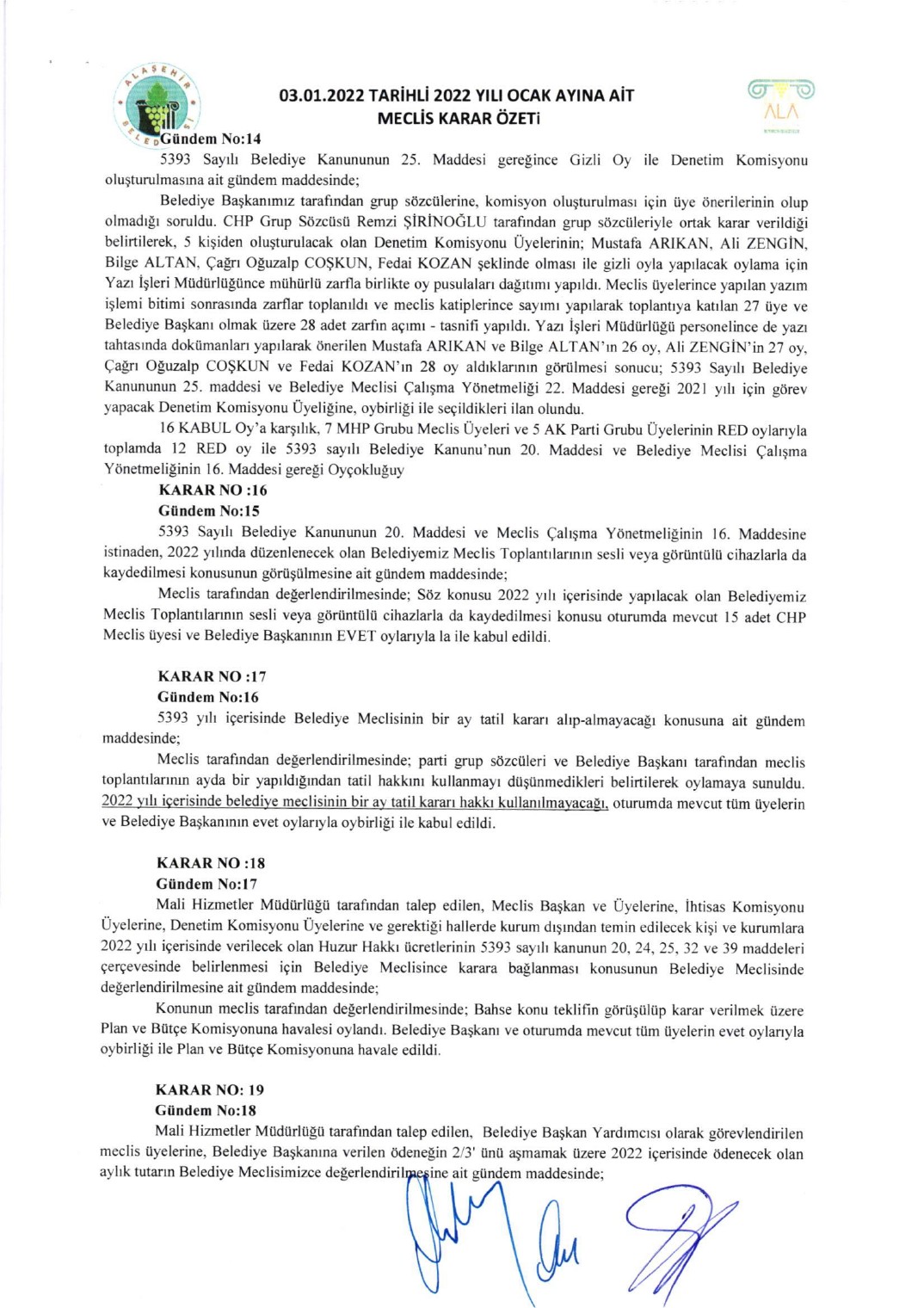 ALAŞEHİR BELEDİYESİ

03.01.2022 TARİHLİ 2022 YILI OCAK AYINA AİT
MECLİS KARAR ÖZETİ

ALA

Gündem No:14

5393 Sayılı Belediye Kanununun 25. Maddesi gereğince Gizli Oy ile Denetim Komisyonu oluşturulmasına ait gündem maddesinde;

Belediye Başkanımız tarafından grup sözcülerine, komisyon oluşturulması için üye önerilerinin olup olmadığı soruldu. CHP Grup Sözcüsü Remzi ŞİRİNOĞLU tarafından grup sözcüleriyle ortak karar verildiği belirtilerek, 5 kişiden oluşturulacak olan Denetim Komisyonu Üyelerinin; Mustafa ARIKAN, Ali ZENGİN, Bilge ALTAN, Çağrı Oğuzalp COŞKUN, Fedai KOZAN şeklinde olması ile gizli oyla yapılacak oylama için Yazı İşleri Müdürlüğünce mühürlü zarfla birlikte oy pusulaları dağıtımı yapıldı. Meclis üyelerince yapılan yazım işlemi bitimi sonrasında zarflar toplanıldı ve meclis katiplerince sayımı yapılarak toplantıya katılan 27 üye ve Belediye Başkanı olmak üzere 28 adet zarfın açımı - tasnifi yapıldı. Yazı İşleri Müdürlüğü personelince de yazı tahtasında dokümanları yapılarak önerilen Mustafa ARIKAN ve Bilge ALTAN'ın 26 oy, Ali ZENGİN'in 27 oy, Çağrı Oğuzalp COŞKUN ve Fedai KOZAN'ın 28 oy aldıklarının görülmesi sonucu; 5393 Sayılı Belediye Kanununun 25. maddesi ve Belediye Meclisi Çalışma Yönetmeliği 22. Maddesi gereği 2021 yılı için görev yapacak Denetim Komisyonu Üyeliğine, oybirliği ile seçildikleri ilan olundu.

16 KABUL Oy'a karşılık, 7 MHP Grubu Meclis Üyeleri ve 5 AK Parti Grubu Üyelerinin RED oylarıyla toplamda 12 RED oy ile 5393 sayılı Belediye Kanunu'nun 20. Maddesi ve Belediye Meclisi Çalışma Yönetmeliğinin 16. Maddesi gereği Oyçokluğuy

KARAR NO :16
Gündem No:15

5393 Sayılı Belediye Kanununun 20. Maddesi ve Meclis Çalışma Yönetmeliğinin 16. Maddesine istinaden, 2022 yılında düzenlenecek olan Belediyemiz Meclis Toplantılarının sesli veya görüntülü cihazlarla da kaydedilmesi konusunun görüşülmesine ait gündem maddesinde;

Meclis tarafından değerlendirilmesinde; Söz konusu 2022 yılı içerisinde yapılacak olan Belediyemiz Meclis Toplantılarının sesli veya görüntülü cihazlarla da kaydedilmesi konusu oturumda mevcut 15 adet CHP Meclis üyesi ve Belediye Başkanının EVET oylarıyla la ile kabul edildi.

KARAR NO :17
Gündem No:16

5393 yılı içerisinde Belediye Meclisinin bir ay tatil kararı alıp-almayacağı konusuna ait gündem maddesinde;

Meclis tarafından değerlendirilmesinde; parti grup sözcüleri ve Belediye Başkanı tarafından meclis toplantılarının ayda bir yapıldığından tatil hakkını kullanmayı düşünmedikleri belirtilerek oylamaya sunuldu. 2022 yılı içerisinde belediye meclisinin bir ay tatil kararı hakkı kullanılmayacağı, oturumda mevcut tüm üyelerin ve Belediye Başkanının evet oylarıyla oybirliği ile kabul edildi.

KARAR NO :18
Gündem No:17

Mali Hizmetler Müdürlüğü tarafından talep edilen, Meclis Başkan ve Üyelerine, İhtisas Komisyonu Üyelerine, Denetim Komisyonu Üyelerine ve gerektiği hallerde kurum dışından temin edilecek kişi ve kurumlara 2022 yılı içerisinde verilecek olan Huzur Hakkı ücretlerinin 5393 sayılı kanunun 20, 24, 25, 32 ve 39 maddeleri çerçevesinde belirlenmesi için Belediye Meclisince karara bağlanması konusunun Belediye Meclisinde değerlendirilmesine ait gündem maddesinde;

Konunun meclis tarafından değerlendirilmesinde; Bahse konu teklifin görüşülüp karar verilmek üzere Plan ve Bütçe Komisyonuna havalesi oylandı. Belediye Başkanı ve oturumda mevcut tüm üyelerin evet oylarıyla oybirliği ile Plan ve Bütçe Komisyonuna havale edildi.

KARAR NO: 19
Gündem No:18

Mali Hizmetler Müdürlüğü tarafından talep edilen, Belediye Başkan Yardımcısı olarak görevlendirilen meclis üyelerine, Belediye Başkanına verilen ödeneğin 2/3' ünü aşmamak üzere 2022 içerisinde ödenecek olan aylık tutarın Belediye Meclisimizce değerlendirilmesine ait gündem maddesinde;